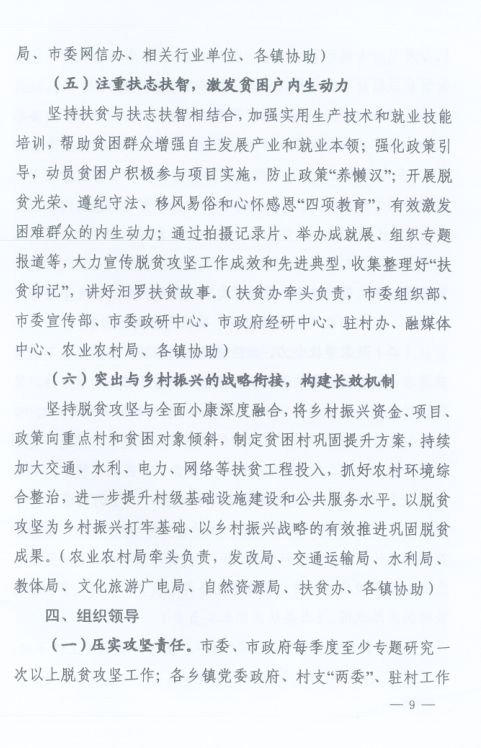 局、市委网信办、相关行业单位、各镇协助）

（五）注重扶志扶智，激发贫困户内生动力

坚持扶贫与扶志扶智相结合，加强实用生产技术和就业技能培训，帮助贫困群众增强自主发展产业和就业本领；强化政策引导，动员贫困户积极参与项目实施，防止政策“养懒汉”；开展脱贫光荣、遵纪守法、移风易俗和心怀感恩“四项教育”，有效激发困难群众的内生动力；通过拍摄记录片、举办成就展、组织专题报道等，大力宣传脱贫攻坚工作成效和先进典型，收集整理好“扶贫印记”，讲好汨罗扶贫故事。（扶贫办牵头负责，市委组织部、市委宣传部、市委政研中心、市政府经研中心、驻村办、融媒体中心、农业农村局、各镇协助）

（六）突出与乡村振兴的战略衔接，构建长效机制

坚持脱贫攻坚与全面小康深度融合，将乡村振兴资金、项目、政策向重点村和贫困对象倾斜，制定贫困村巩固提升方案，持续加大交通、水利、电力、网络等扶贫工程投入，抓好农村环境综合整治，进一步提升村级基础设施建设和公共服务水平。以脱贫攻坚为乡村振兴打牢基础、以乡村振兴战略的有效推进巩固脱贫成果。（农业农村局牵头负责，发改局、交通运输局、水利局、教体局、文化旅游广电局、自然资源局、扶贫办、各镇协助）

四、组织领导

（一）压实攻坚责任。市委、市政府每季度至少专题研究一次以上脱贫攻坚工作；各乡镇党委政府、村支“两委”、驻村工作

— 9 —